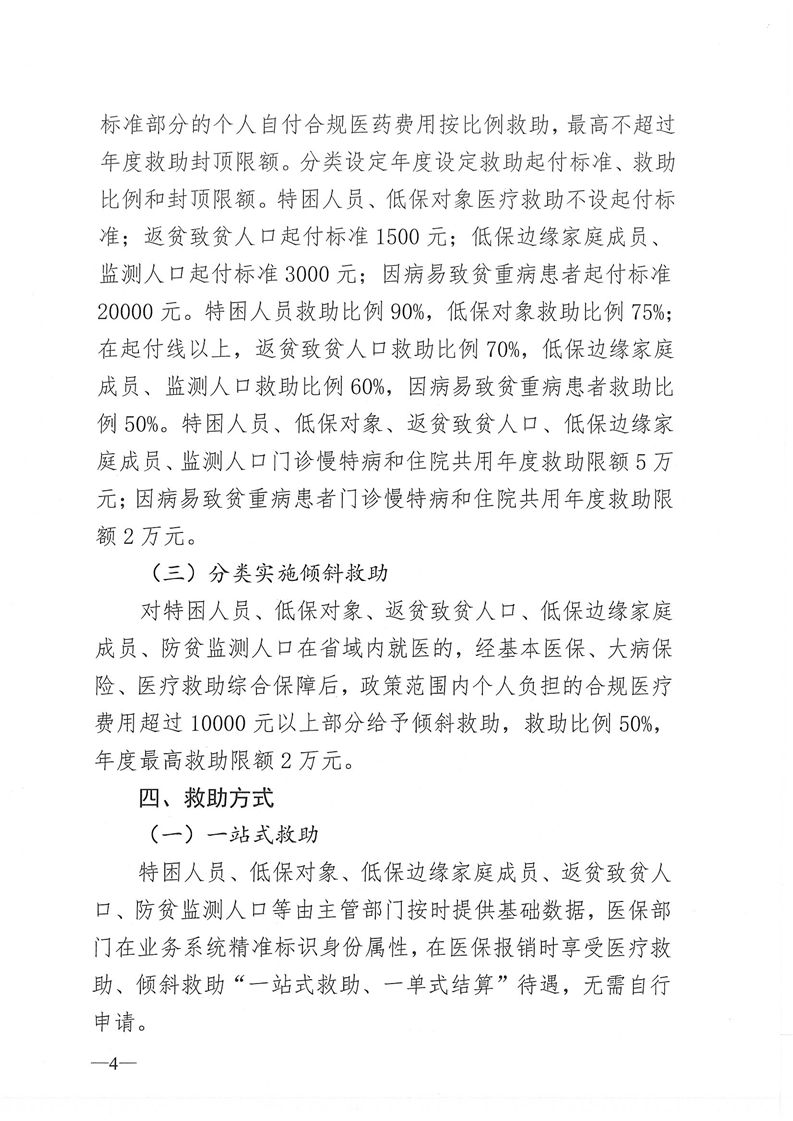 标准部分的个人自付合规医药费用按比例救助，最高不超过年度救助封顶限额。分类设定年度设定救助起付标准、救助比例和封顶限额。特困人员、低保对象医疗救助不设起付标准；返贫致贫人口起付标准 1500 元；低保边缘家庭成员、监测人口起付标准 3000 元；因病易致贫重病患者起付标准 20000 元。特困人员救助比例 90%，低保对象救助比例 75%；在起付线以上，返贫致贫人口救助比例 70%，低保边缘家庭成员、监测人口救助比例 60%，因病易致贫重病患者救助比例 50%。特困人员、低保对象、返贫致贫人口、低保边缘家庭成员、监测人口门诊慢特病和住院共用年度救助限额 5 万元；因病易致贫重病患者门诊慢特病和住院共用年度救助限额 2 万元。

（三）分类实施倾斜救助

对特困人员、低保对象、返贫致贫人口、低保边缘家庭成员、防贫监测人口在省域内就医的，经基本医保、大病保险、医疗救助综合保障后，政策范围内个人负担的合规医疗费用超过 10000 元以上部分给予倾斜救助，救助比例 50%，年度最高救助限额 2 万元。

四、救助方式

（一）一站式救助

特困人员、低保对象、低保边缘家庭成员、返贫致贫人口、防贫监测人口等由主管部门按时提供基础数据，医保部门在业务系统精准标识身份属性，在医保报销时享受医疗救助、倾斜救助“一站式救助、一单式结算”待遇，无需自行申请。

—4—